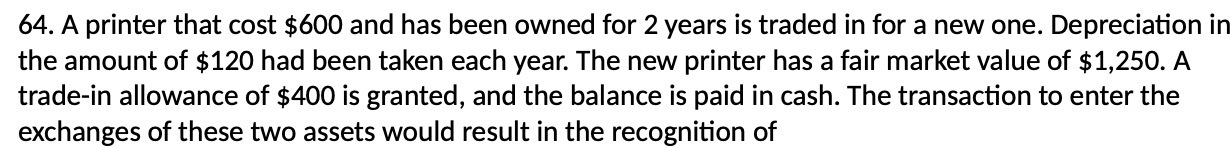 64. A printer that cost \$600 and has been owned for 2 years is traded in for a new one. Depreciation in the amount of \$120 had been taken each year. The new printer has a fair market value of \$1,250. A trade-in allowance of \$400 is granted, and the balance is paid in cash. The transaction to enter the exchanges of these two assets would result in the recognition of